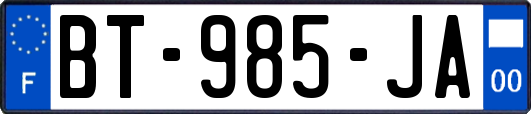 F
BT-985-JA
00